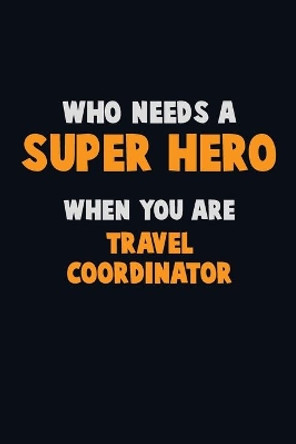 WHO NEEDS A
SUPER HERO
WHEN YOU ARE
TRAVEL
COORDINATOR